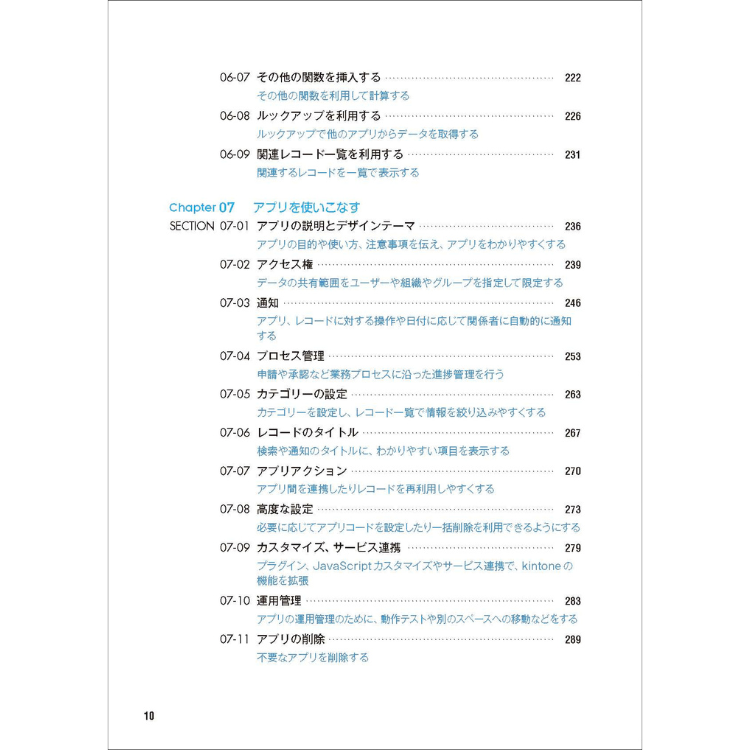 06-07 その他の関数を挿入する 222
その他の関数を利用して計算する

06-08 ルックアップを利用する 226
ルックアップで他のアプリからデータを取得する

06-09 関連レコード一覧を利用する 231
関連するレコードを一覧で表示する

Chapter 07 アプリを使いこなす

SECTION 07-01 アプリの説明とデザインテーマ 236
アプリの目的や使い方、注意事項を伝え、アプリをわかりやすくする

07-02 アクセス権 239
データの共有範囲をユーザーや組織やグループを指定して限定する

07-03 通知 246
アプリ、レコードに対する操作や日付に応じて関係者に自動的に通知する

07-04 プロセス管理 253
申請や承認など業務プロセスに沿った進捗管理を行う

07-05 カテゴリーの設定 263
カテゴリーを設定し、レコード一覧で情報を絞り込みやすくする

07-06 レコードのタイトル 267
検索や通知のタイトルに、わかりやすい項目を表示する

07-07 アプリアクション 270
アプリ間を連携したりレコードを再利用しやすくする

07-08 高度な設定 273
必要に応じてアプリコードを設定したり一括削除を利用できるようにする

07-09 カスタマイズ、サービス連携 279
プラグイン、JavaScriptカスタマイズやサービス連携で、kintoneの機能を拡張

07-10 運用管理 283
アプリの運用管理のために、動作テストや別のスペースへの移動などをする

07-11 アプリの削除 289
不要なアプリを削除する

10